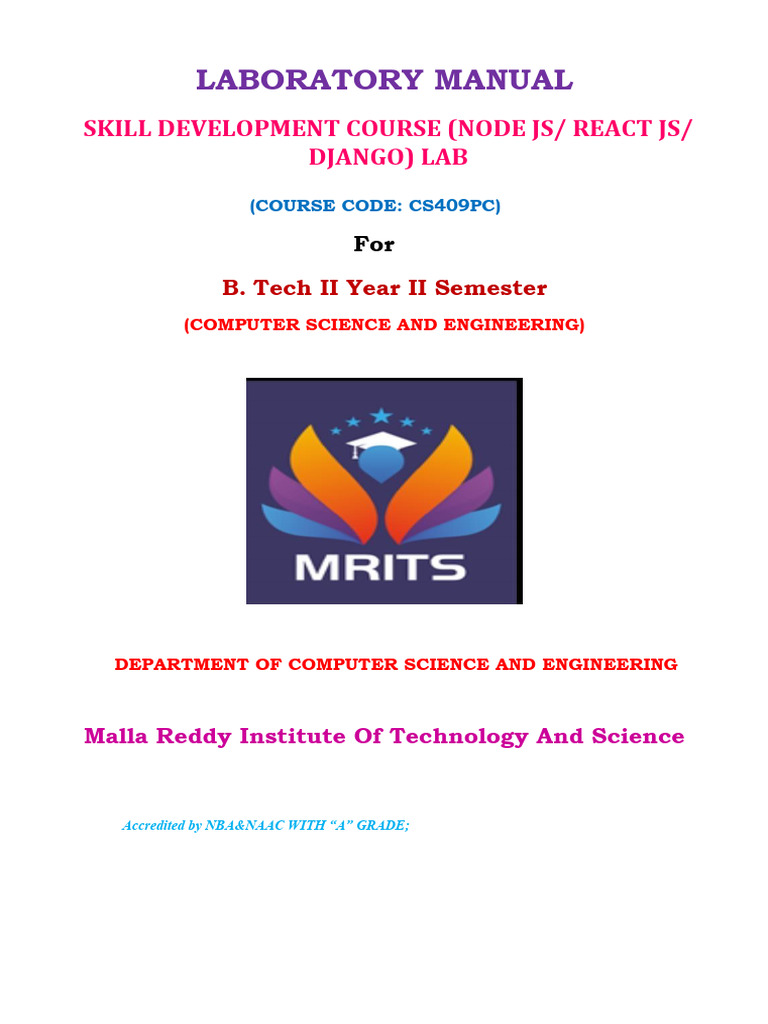 LABORATORY MANUAL

SKILL DEVELOPMENT COURSE (NODE JS/ REACT JS/ DJANGO) LAB

(COURSE CODE: CS409PC)

For

B. Tech II Year II Semester

(COMPUTER SCIENCE AND ENGINEERING)

MRITS

DEPARTMENT OF COMPUTER SCIENCE AND ENGINEERING

Malla Reddy Institute Of Technology And Science

Accredited by NBA&NAAC WITH “A” GRADE;